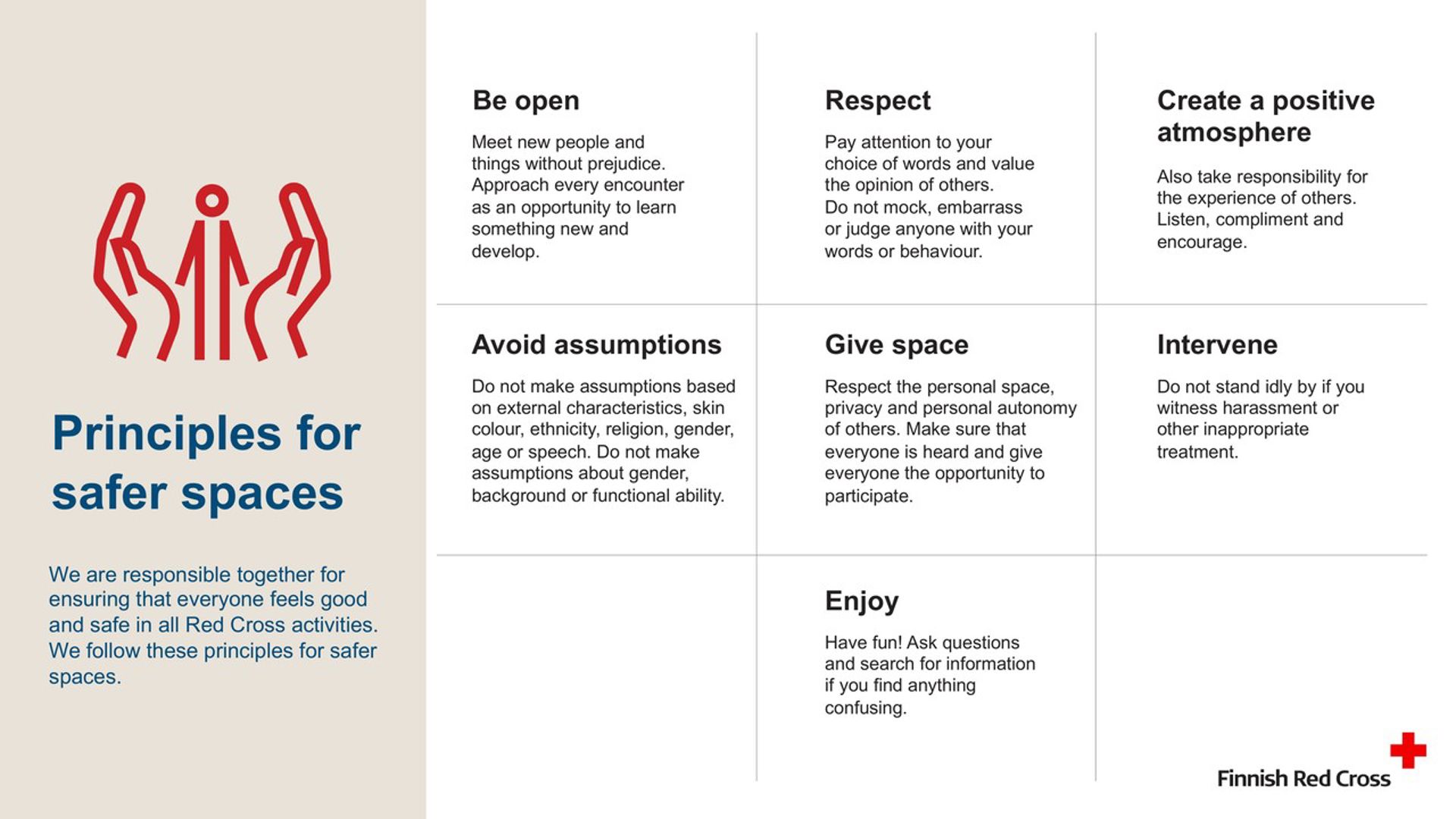 Principles for safer spaces

We are responsible together for ensuring that everyone feels good and safe in all Red Cross activities. We follow these principles for safer spaces.

Be open

Meet new people and things without prejudice. Approach every encounter as an opportunity to learn something new and develop.

Respect

Pay attention to your choice of words and value the opinion of others. Do not mock, embarrass or judge anyone with your words or behaviour.

Create a positive atmosphere

Also take responsibility for the experience of others. Listen, compliment and encourage.

Avoid assumptions

Do not make assumptions based on external characteristics, skin colour, ethnicity, religion, gender, age or speech. Do not make assumptions about gender, background or functional ability.

Give space

Respect the personal space, privacy and personal autonomy of others. Make sure that everyone is heard and give everyone the opportunity to participate.

Intervene

Do not stand idly by if you witness harassment or other inappropriate treatment.

Enjoy

Have fun! Ask questions and search for information if you find anything confusing.

Finnish Red Cross